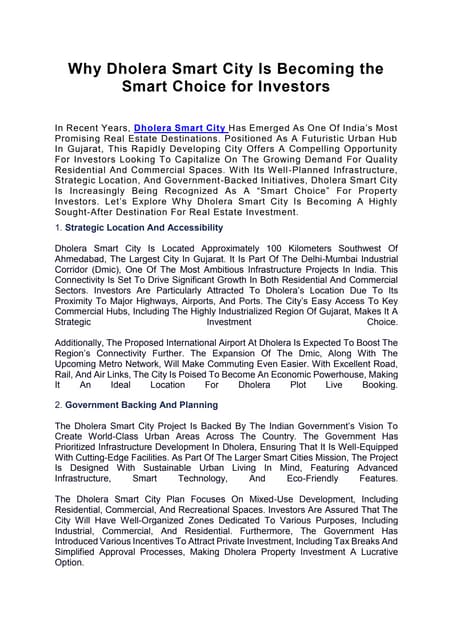 Why Dholera Smart City Is Becoming the Smart Choice for Investors

In Recent Years, Dholera Smart City Has Emerged As One Of India's Most Promising Real Estate Destinations. Positioned As A Futuristic Urban Hub In Gujarat, This Rapidly Developing City Offers A Compelling Opportunity For Investors Looking To Capitalize On The Growing Demand For Quality Residential And Commercial Spaces. With Its Well-Planned Infrastructure, Strategic Location, And Government-Backed Initiatives, Dholera Smart City Is Increasingly Being Recognized As A "Smart Choice" For Property Investors. Let's Explore Why Dholera Smart City Is Becoming A Highly Sought-After Destination For Real Estate Investment.

1. Strategic Location And Accessibility

Dholera Smart City Is Located Approximately 100 Kilometers Southwest Of Ahmedabad, The Largest City In Gujarat. It Is Part Of The Delhi-Mumbai Industrial Corridor (Dmic), One Of The Most Ambitious Infrastructure Projects In India. This Connectivity Is Set To Drive Significant Growth In Both Residential And Commercial Sectors. Investors Are Particularly Attracted To Dholera's Location Due To Its Proximity To Major Highways, Airports, And Ports. The City's Easy Access To Key Commercial Hubs, Including The Highly Industrialized Region Of Gujarat, Makes It A Strategic Investment Choice.

Additionally, The Proposed International Airport At Dholera Is Expected To Boost The Region's Connectivity Further. The Expansion Of The Dmic, Along With The Upcoming Metro Network, Will Make Commuting Even Easier. With Excellent Road, Rail, And Air Links, The City Is Poised To Become An Economic Powerhouse, Making It An Ideal Location For Dholera Plot Live Booking.

2. Government Backing And Planning

The Dholera Smart City Project Is Backed By The Indian Government's Vision To Create World-Class Urban Areas Across The Country. The Government Has Prioritized Infrastructure Development In Dholera, Ensuring That It Is Well-Equipped With Cutting-Edge Facilities. As Part Of The Larger Smart Cities Mission, The Project Is Designed With Sustainable Urban Living In Mind, Featuring Advanced Infrastructure, Smart Technology, And Eco-Friendly Features.

The Dholera Smart City Plan Focuses On Mixed-Use Development, Including Residential, Commercial, And Recreational Spaces. Investors Are Assured That The City Will Have Well-Organized Zones Dedicated To Various Purposes, Including Industrial, Commercial, And Residential. Furthermore, The Government Has Introduced Various Incentives To Attract Private Investment, Including Tax Breaks And Simplified Approval Processes, Making Dholera Property Investment A Lucrative Option.